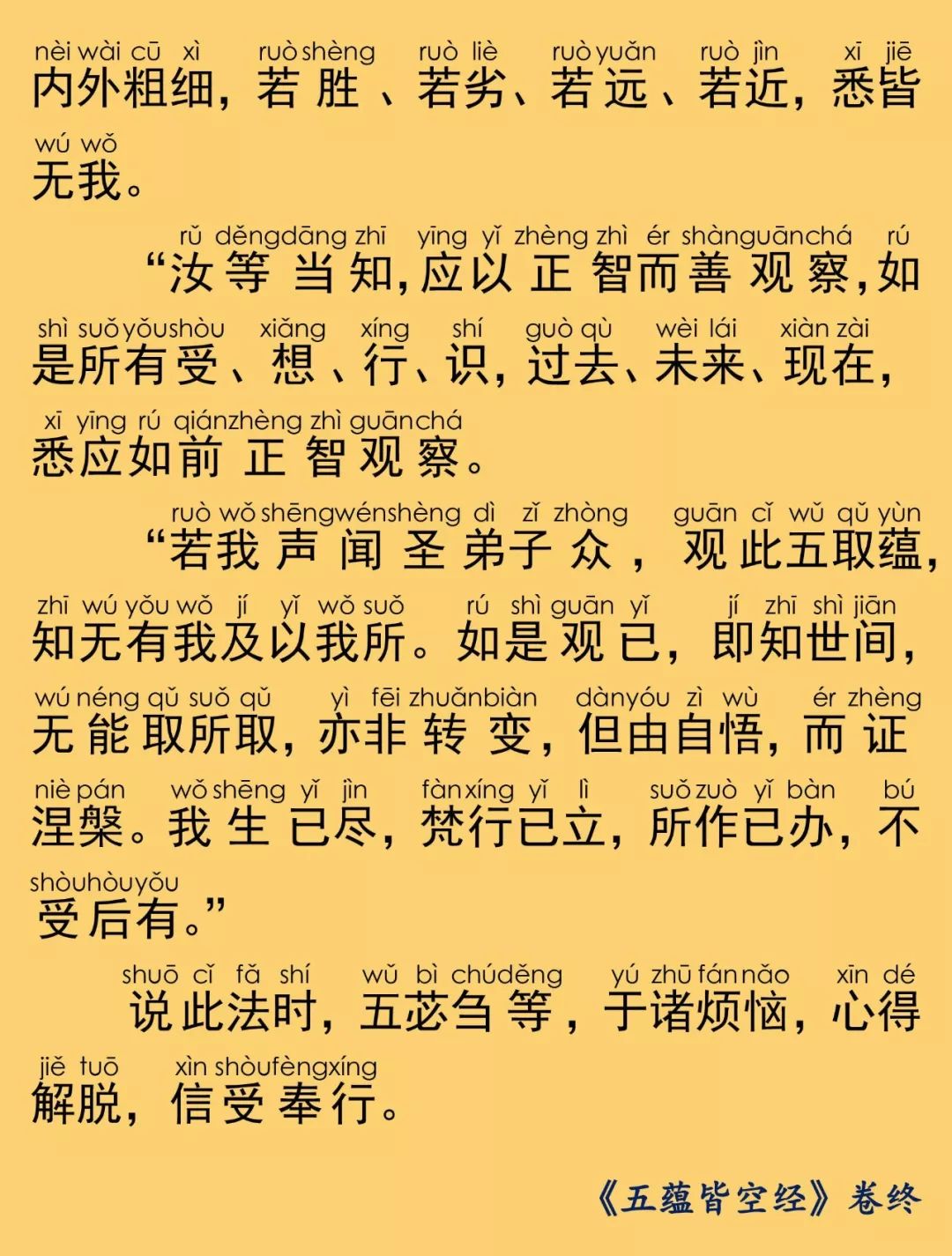 nèi wài cū xì ruò shèng ruò liè ruò yuǎn ruò jìn xī jiē
内外粗细，若胜、若劣、若远、若近，悉皆
wú wǒ
无我。

rǔ děng dāng zhī yīng yǐ zhèng zhì ér shàn guān chá rú
“汝等当知，应以正智而善观察，如
shì suǒ yǒu shòu xiǎng xíng shí guò qù wèi lái xiàn zài
是所有受、想、行、识，过去、未来、现在，
xī yīng rú qián zhèng zhì guān chá
悉应如前正智观察。

ruò wǒ shēng wén shèng dì zǐ zhòng guān cǐ wǔ qǔ yùn
“若我声闻圣弟子众，观此五取蕴，
zhī wú yǒu wǒ jí yǐ wǒ suǒ rú shì guān yǐ jí zhī shì jiān
知无有我及以我所。如是观已，即知世间，
wú néng qǔ suǒ qǔ yì fēi zhuǎn biàn dàn yóu zì wù ér zhèng
无能取所取，亦非转变，但由自悟，而证
niè pán wǒ shēng yǐ jìn fàn xíng yǐ lì suǒ zuò yǐ bàn bú
涅槃。我生已尽，梵行已立，所作已办，不
shòu hòu yǒu
受后有。”

shuō cǐ fǎ shí wǔ bì chú děng yú zhū fán nǎo xīn dé
说此法时，五苾刍等，于诸烦恼，心得
jiě tuō xìn shòu fèng xíng
解脱，信受奉行。

《五蕴皆空经》卷终